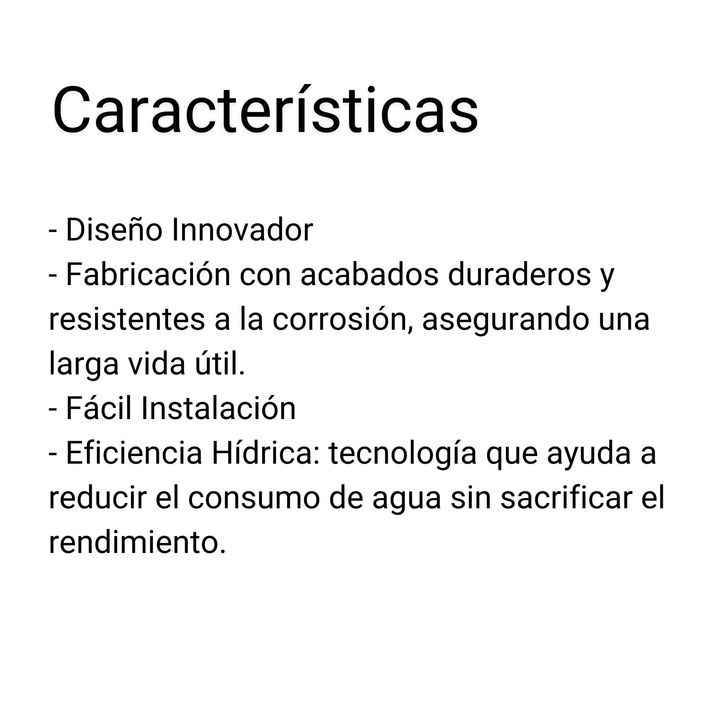 Características

- Diseño Innovador
- Fabricación con acabados duraderos y resistentes a la corrosión, asegurando una larga vida útil.
- Fácil Instalación
- Eficiencia Hídrica: tecnología que ayuda a reducir el consumo de agua sin sacrificar el rendimiento.